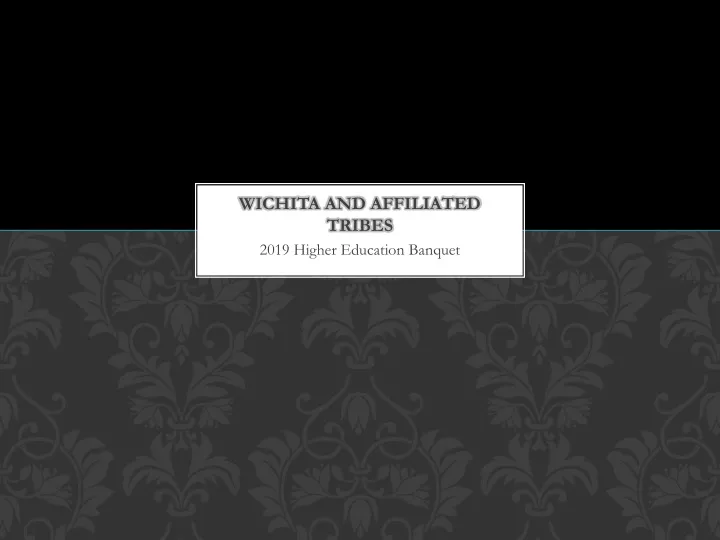 WICHITA AND AFFILIATED TRIBES

2019 Higher Education Banquet